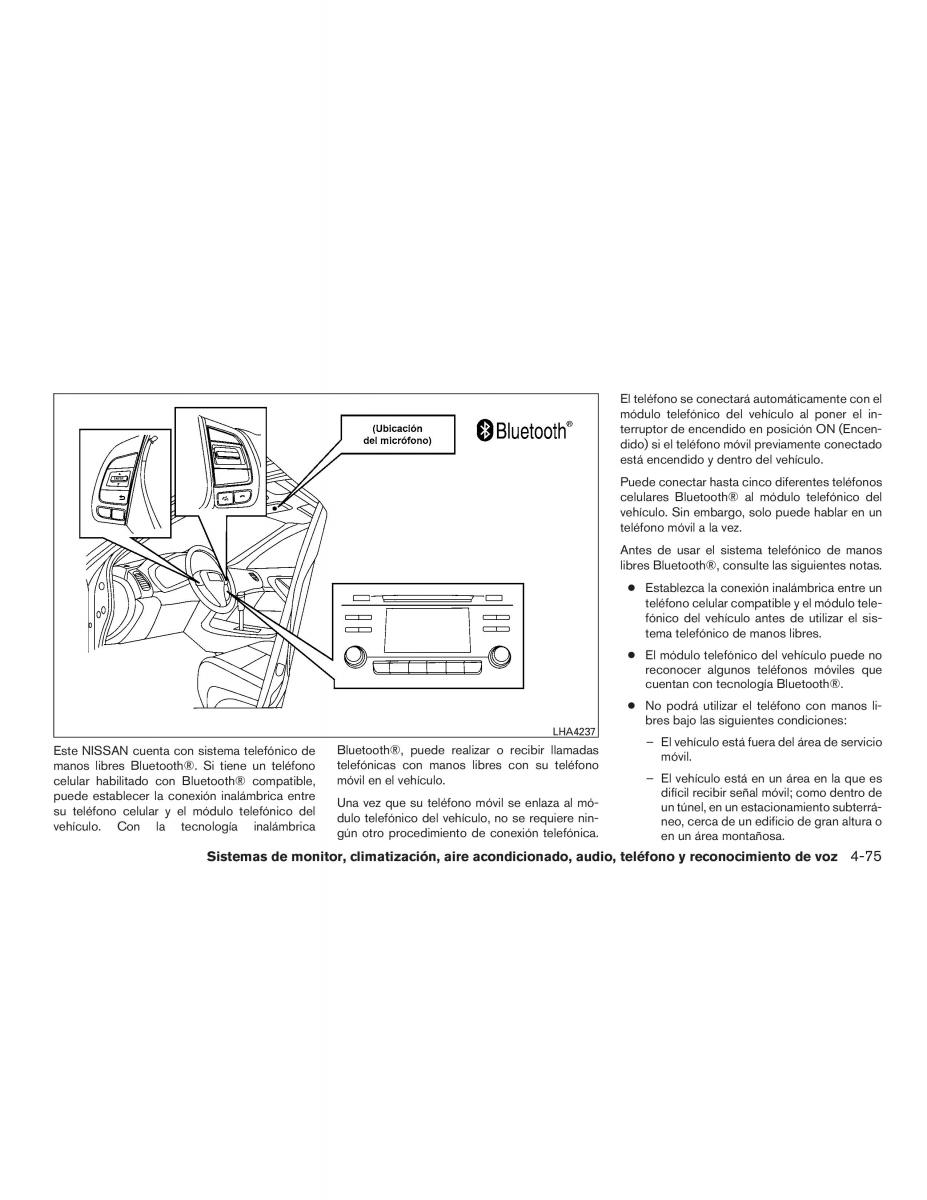 (Ubicación del micrófono)

Bluetooth®

LHA4237

Este NISSAN cuenta con sistema telefónico de manos libres Bluetooth®. Si tiene un teléfono celular habilitado con Bluetooth® compatible, puede establecer la conexión inalámbrica entre su teléfono celular y el módulo telefónico del vehículo. Con la tecnología inalámbrica Bluetooth®, puede realizar o recibir llamadas telefónicas con manos libres con su teléfono móvil en el vehículo.

Una vez que su teléfono móvil se enlaza al módulo telefónico del vehículo, no se requiere ningún otro procedimiento de conexión telefónica.

El teléfono se conectará automáticamente con el módulo telefónico del vehículo al poner el interruptor de encendido en posición ON (Encendido) si el teléfono móvil previamente conectado está encendido y dentro del vehículo.

Puede conectar hasta cinco diferentes teléfonos celulares Bluetooth® al módulo telefónico del vehículo. Sin embargo, solo puede hablar en un teléfono móvil a la vez.

Antes de usar el sistema telefónico de manos libres Bluetooth®, consulte las siguientes notas.

● Establezca la conexión inalámbrica entre un teléfono celular compatible y el módulo telefónico del vehículo antes de utilizar el sistema telefónico de manos libres.

● El módulo telefónico del vehículo puede no reconocer algunos teléfonos móviles que cuentan con tecnología Bluetooth®.

● No podrá utilizar el teléfono con manos libres bajo las siguientes condiciones:

– El vehículo está fuera del área de servicio móvil.

– El vehículo está en un área en la que es difícil recibir señal móvil; como dentro de un túnel, en un estacionamiento subterráneo, cerca de un edificio de gran altura o en un área montañosa.

Sistemas de monitor, climatización, aire acondicionado, audio, teléfono y reconocimiento de voz 4-75